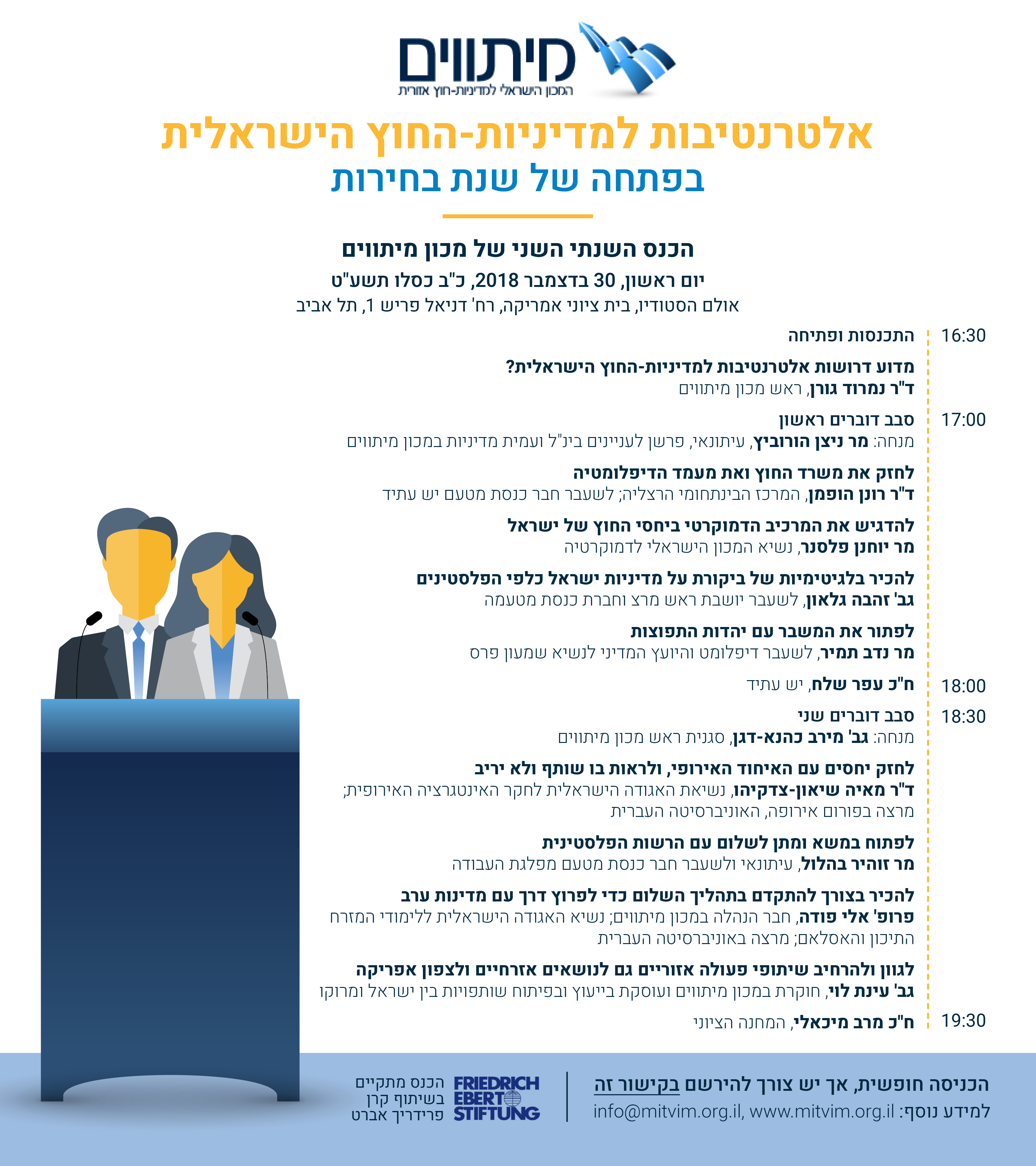 מיתווים
המכון הישראלי למדיניות-חוץ אזורית

אלטרנטיבות למדיניות-החוץ הישראלית
בפתחה של שנת בחירות

הכנס השנתי השני של מכון מיתווים
יום ראשון, 30 בדצמבר 2018, כ"ב כסלו תשע"ט
אולם הסטודיו, בית ציוני אמריקה, רח' דניאל פריש 1, תל אביב

16:30 התכנסות ופתיחה

מדוע דרושות אלטרנטיבות למדיניות-החוץ הישראלית?
ד"ר נמרוד גורן, ראש מכון מיתווים

17:00 סבב דוברים ראשון
מנחה: מר ניצן הורוביץ, עיתונאי, פרשן לעניינים בינ"ל ועמית מדיניות במכון מיתווים

לחזק את משרד החוץ ואת מעמד הדיפלומטיה
ד"ר רונן הופמן, המרכז הבינתחומי הרצליה; לשעבר חבר כנסת מטעם יש עתיד

להדגיש את המרכיב הדמוקרטי ביחסי החוץ של ישראל
מר יוחנן פלסנר, נשיא המכון הישראלי לדמוקרטיה

להכיר בלגיטימיות של ביקורת על מדיניות ישראל כלפי הפלסטינים
גב' זהבה גלאון, לשעבר יושבת ראש מרצ וחברת כנסת מטעמה

לפתור את המשבר עם יהדות התפוצות
מר נדב תמיר, לשעבר דיפלומט והיועץ המדיני לנשיא שמעון פרס

18:00 ח"כ עפר שלח, יש עתיד

18:30 סבב דוברים שני
מנחה: גב' מירב כהנא-דגן, סגנית ראש מכון מיתווים

לחזק יחסים עם האיחוד האירופי, ולראות בו שותף ולא יריב
ד"ר מאיה שיאון-צדקיהו, נשיאת האגודה הישראלית לחקר האינטגרציה האירופית; מרצה בפורום אירופה, האוניברסיטה העברית

לפתוח במשא ומתן לשלום עם הרשות הפלסטינית
מר זוהיר בהלול, עיתונאי ולשעבר חבר כנסת מטעם מפלגת העבודה

להכיר בצורך להתקדם בתהליך השלום כדי לפרוץ דרך עם מדינות ערב
פרופ' אלי פודה, חבר הנהלה במכון מיתווים; נשיא האגודה הישראלית ללימודי המזרח התיכון והאסלאם; מרצה באוניברסיטה העברית

לגוון ולהרחיב שיתופי פעולה אזוריים גם לנושאים אזרחיים ולצפון אפריקה
גב' עינת לוי, חוקרת במכון מיתווים ועוסקת בייעוץ ובפיתוח שותפויות בין ישראל ומרוקו

19:30 ח"כ מרב מיכאלי, המחנה הציוני

הכניסה חופשית, אך יש צורך להירשם בקישור זה
למידע נוסף: info@mitvim.org.il, www.mitvim.org.il

FRIEDRICH EBERT STIFTUNG
הכנס מתקיים בשיתוף קרן פרידריך אברט